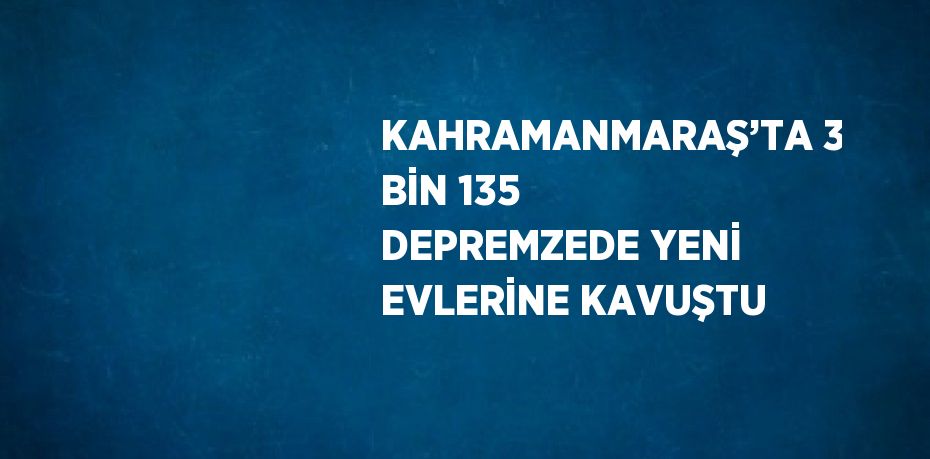 KAHRAMANMARAŞ’TA 3 BİN 135 DEPREMZEDE YENİ EVLERİNE KAVUŞTU